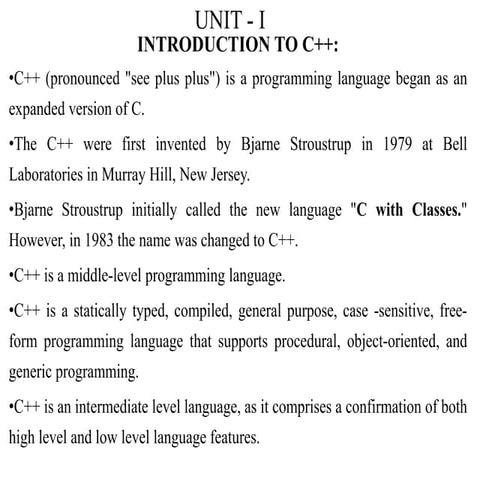 UNIT - I
INTRODUCTION TO C++:

•C++ (pronounced "see plus plus") is a programming language began as an expanded version of C.

•The C++ were first invented by Bjarne Stroustrup in 1979 at Bell Laboratories in Murray Hill, New Jersey.

•Bjarne Stroustrup initially called the new language "C with Classes." However, in 1983 the name was changed to C++.

•C++ is a middle-level programming language.

•C++ is a statically typed, compiled, general purpose, case -sensitive, free-form programming language that supports procedural, object-oriented, and generic programming.

•C++ is an intermediate level language, as it comprises a confirmation of both high level and low level language features.